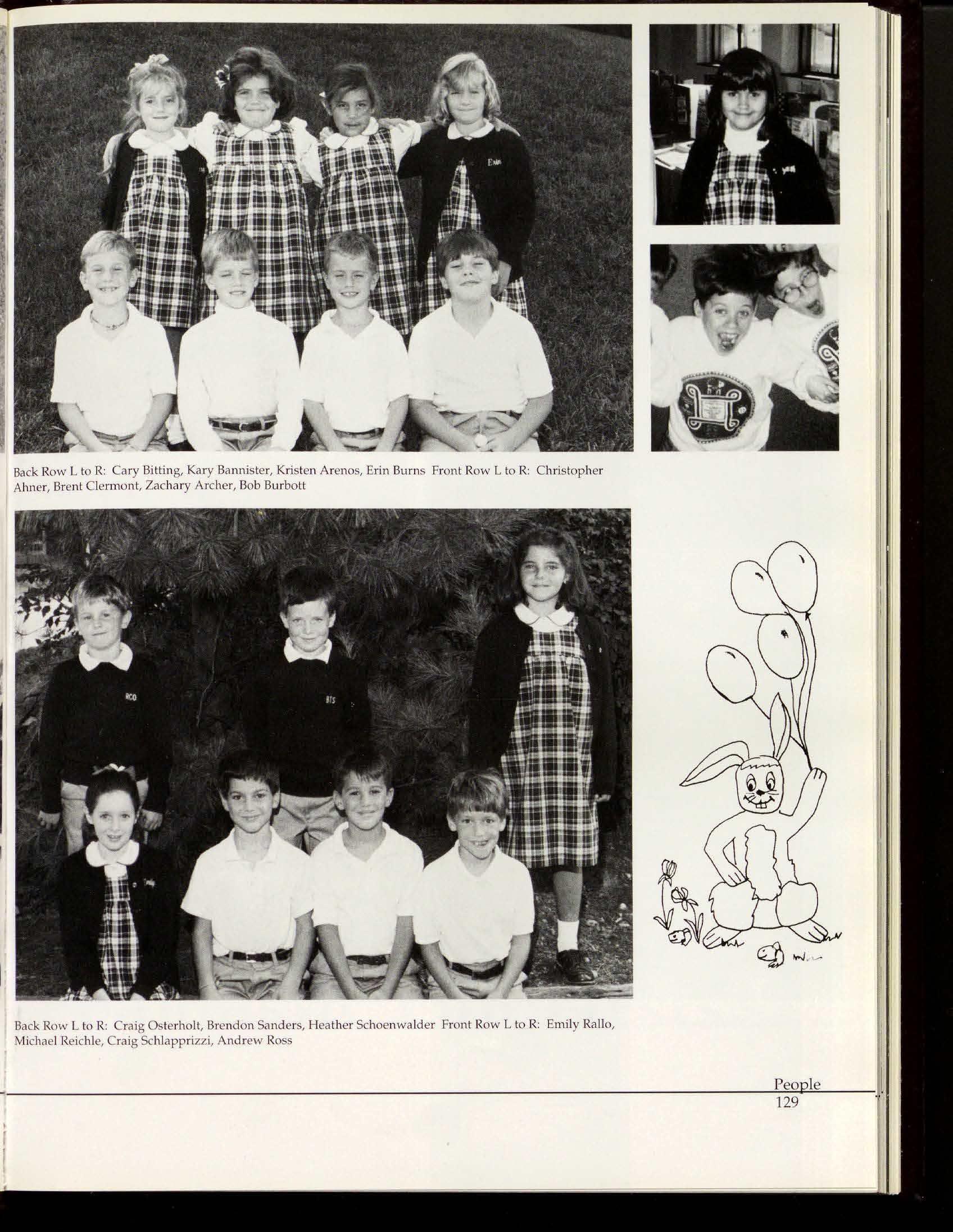 Erin

Back Row L to R: Cary Bitting, Kary Bannister, Kristen Arenos, Erin Burns Front Row L to R: Christopher Ahner, Brent Clermont, Zachary Archer, Bob Burbott

RCO

BTS

Back Row L to R: Craig Osterholt, Brendon Sanders, Heather Schoenwalder Front Row L to R: Emily Rallo, Michael Reichle, Craig Schlapprizzi, Andrew Ross

People
129